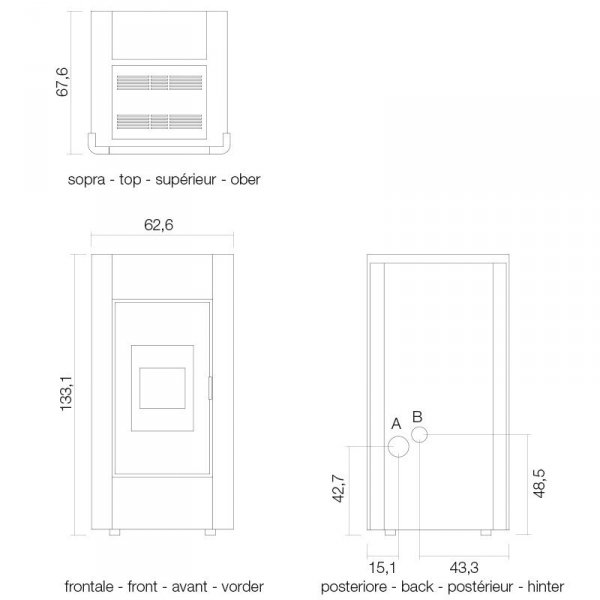 67,6

sopra - top - supérieur - ober

62,6

133,1

frontale - front - avant - vorder

A B

42,7

48,5

15,1 43,3

posteriore - back - postérieur - hinter